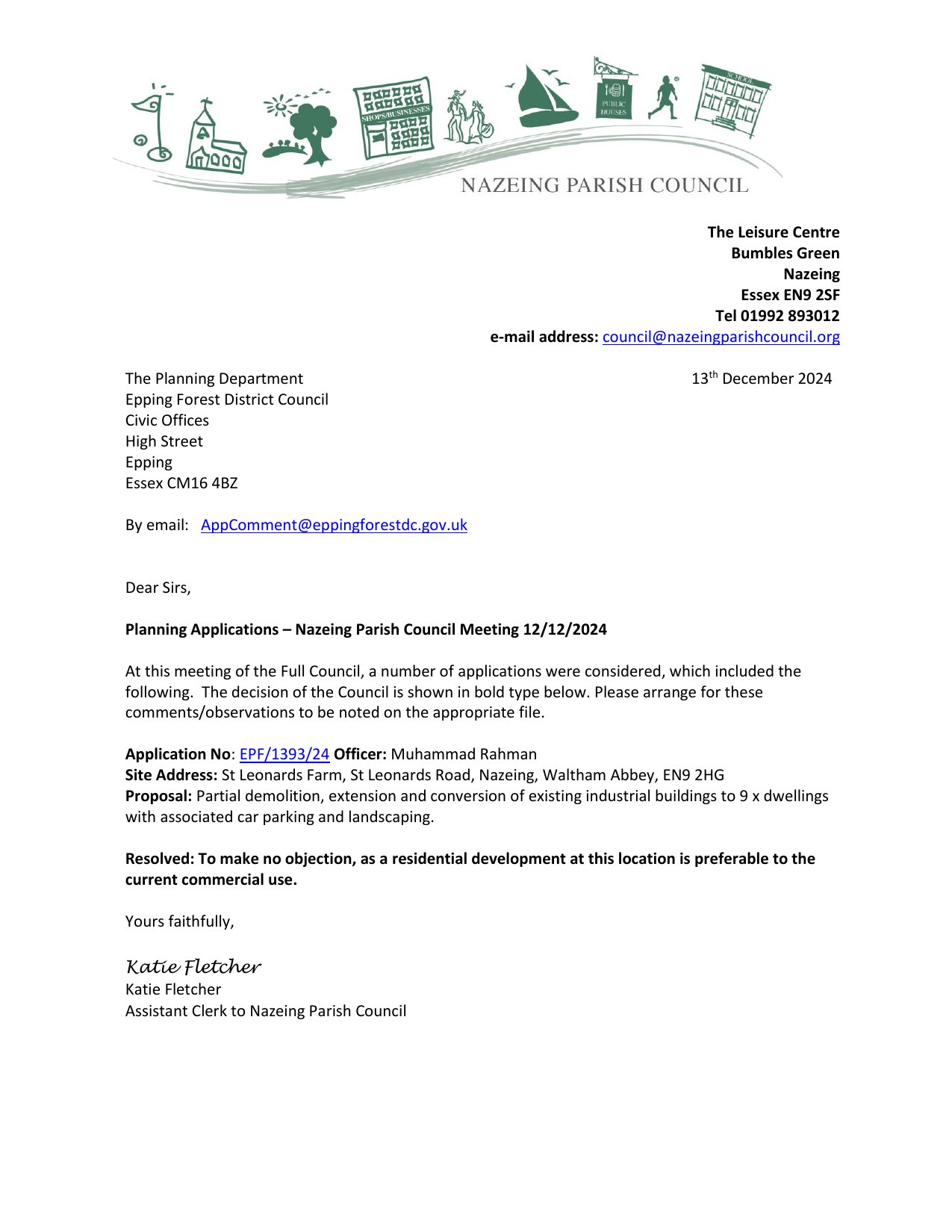 SHOPS/BUSINESSES

PUBLIC HOUSES

SCHOOL

NAZEING PARISH COUNCIL

The Leisure Centre
Bumbles Green
Nazeing
Essex EN9 2SF
Tel 01992 893012
e-mail address: council@nazeingparishcouncil.org

The Planning Department
Epping Forest District Council
Civic Offices
High Street
Epping
Essex CM16 4BZ

13th December 2024

By email: AppComment@eppingforestdc.gov.uk

Dear Sirs,

Planning Applications – Nazeing Parish Council Meeting 12/12/2024

At this meeting of the Full Council, a number of applications were considered, which included the following. The decision of the Council is shown in bold type below. Please arrange for these comments/observations to be noted on the appropriate file.

Application No: EPF/1393/24 Officer: Muhammad Rahman
Site Address: St Leonards Farm, St Leonards Road, Nazeing, Waltham Abbey, EN9 2HG
Proposal: Partial demolition, extension and conversion of existing industrial buildings to 9 x dwellings with associated car parking and landscaping.

Resolved: To make no objection, as a residential development at this location is preferable to the current commercial use.

Yours faithfully,

Katie Fletcher
Katie Fletcher
Assistant Clerk to Nazeing Parish Council